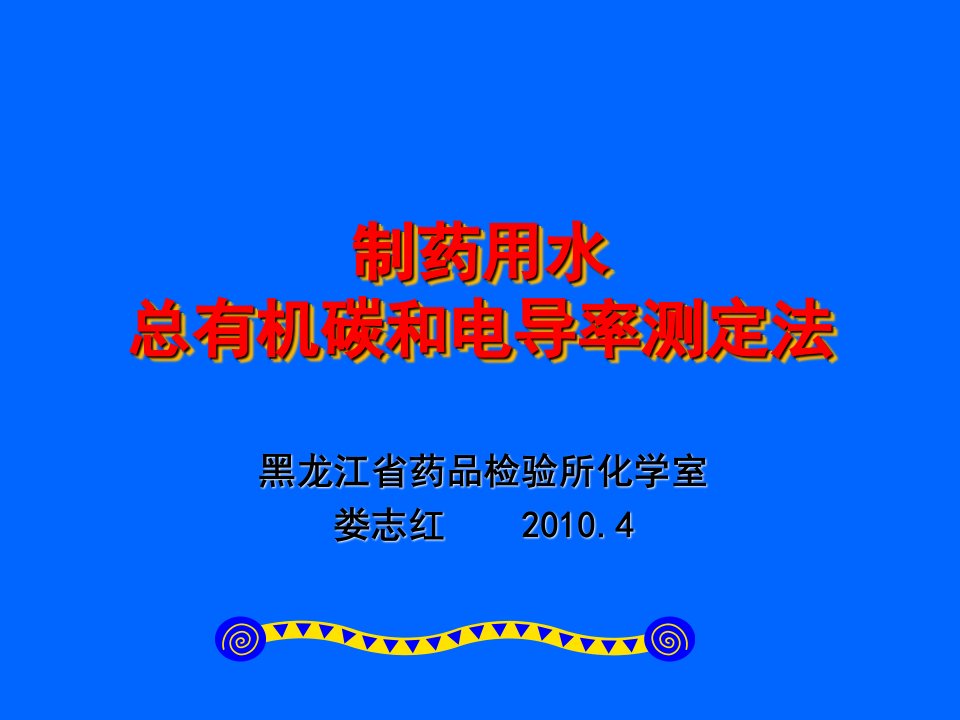 制药用水
总有机碳和电导率测定法

黑龙江省药品检验所化学室
娄志红　　2010.4